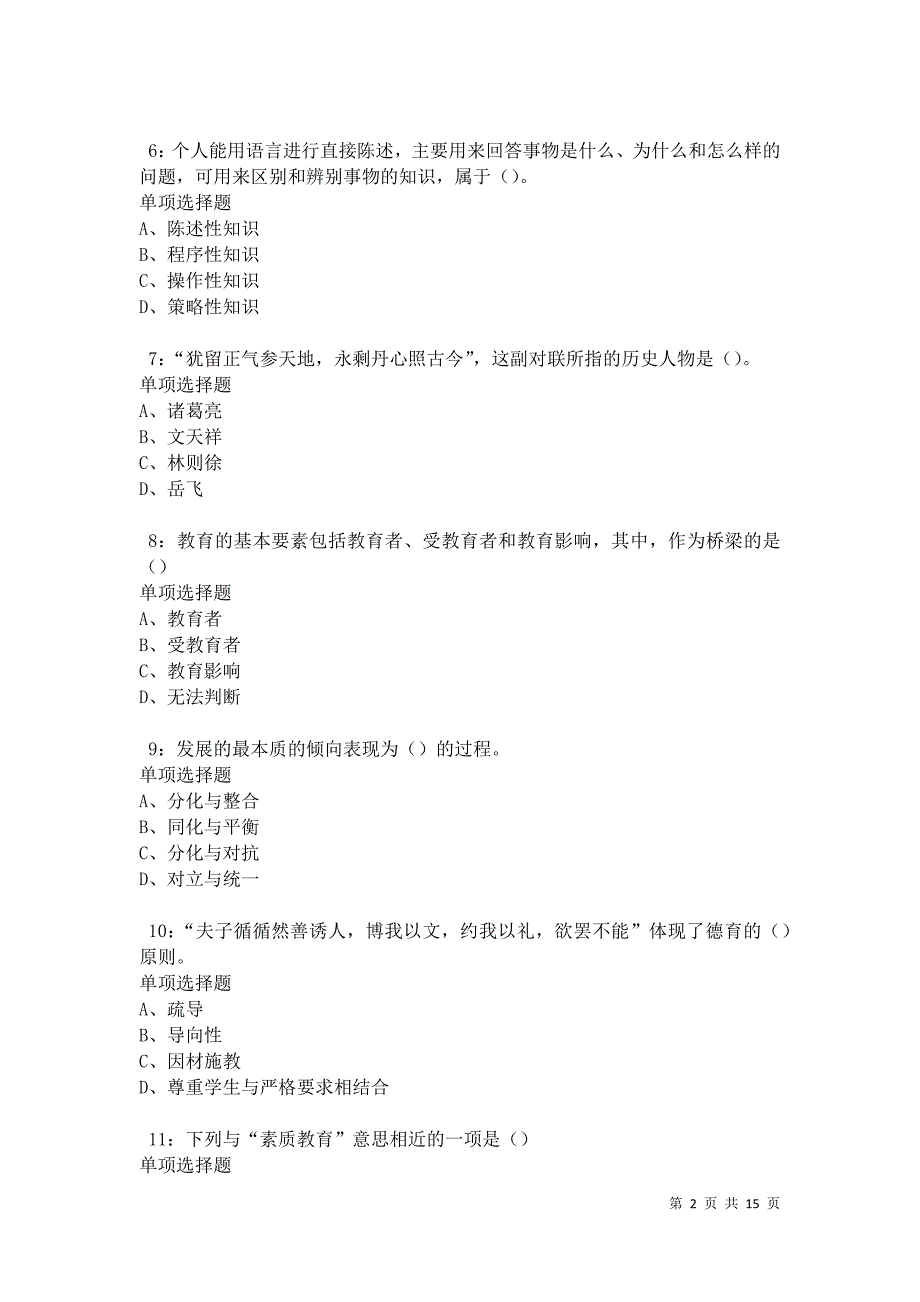 6：个人能用语言进行直接陈述，主要用来回答事物是什么、为什么和怎么样的问题，可用来区别和辨别事物的知识，属于（）。
单项选择题
A、陈述性知识
B、程序性知识
C、操作性知识
D、策略性知识

7：“犹留正气参天地，永剩丹心照古今”，这副对联所指的历史人物是（）。
单项选择题
A、诸葛亮
B、文天祥
C、林则徐
D、岳飞

8：教育的基本要素包括教育者、受教育者和教育影响，其中，作为桥梁的是（）
单项选择题
A、教育者
B、受教育者
C、教育影响
D、无法判断

9：发展的最本质的倾向表现为（）的过程。
单项选择题
A、分化与整合
B、同化与平衡
C、分化与对抗
D、对立与统一

10：“夫子循循然善诱人，博我以文，约我以礼，欲罢不能”体现了德育的（）原则。
单项选择题
A、疏导
B、导向性
C、因材施教
D、尊重学生与严格要求相结合

11：下列与“素质教育”意思相近的一项是（）
单项选择题

第 2 页 共 15 页